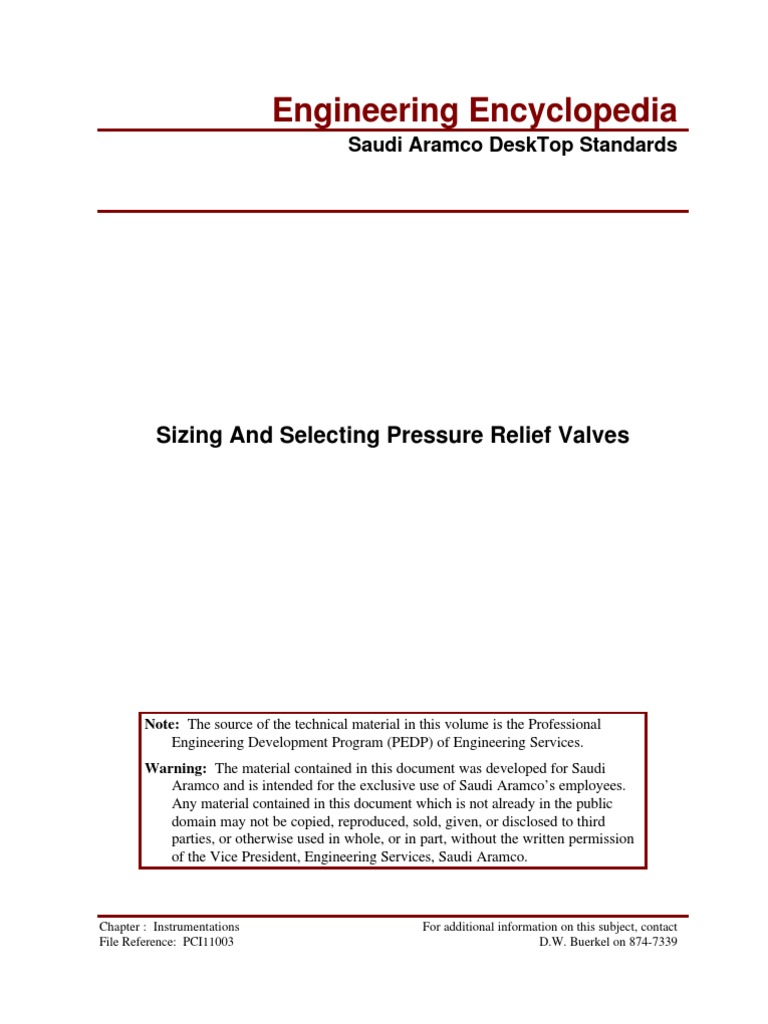 Engineering Encyclopedia

Saudi Aramco DeskTop Standards

Sizing And Selecting Pressure Relief Valves

Note: The source of the technical material in this volume is the Professional Engineering Development Program (PEDP) of Engineering Services.

Warning: The material contained in this document was developed for Saudi Aramco and is intended for the exclusive use of Saudi Aramco's employees. Any material contained in this document which is not already in the public domain may not be copied, reproduced, sold, given, or disclosed to third parties, or otherwise used in whole, or in part, without the written permission of the Vice President, Engineering Services, Saudi Aramco.

Chapter : Instrumentations
File Reference: PCI11003

For additional information on this subject, contact
D.W. Buerkel on 874-7339